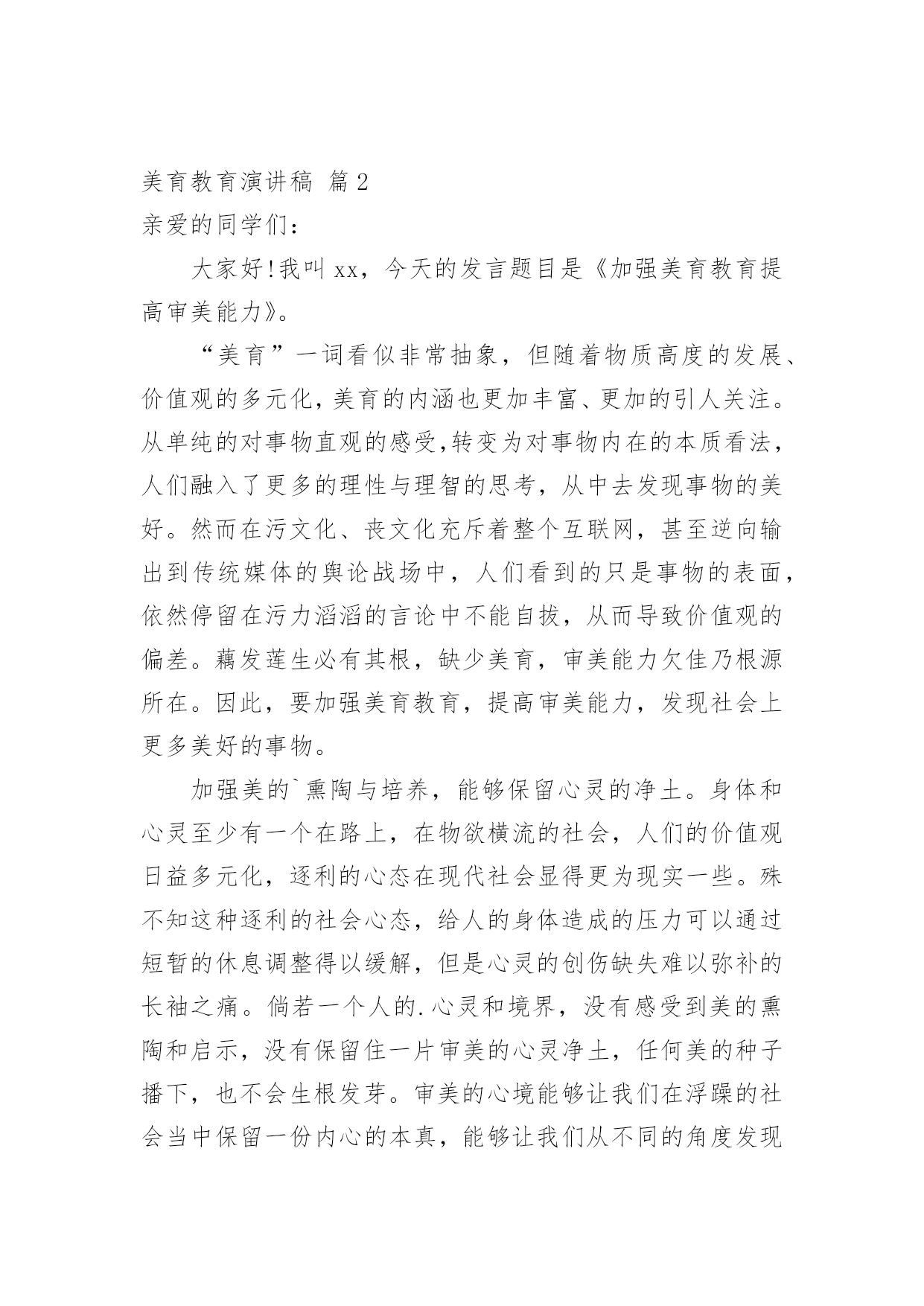 美育教育演讲稿 篇2

亲爱的同学们：

大家好!我叫xx，今天的发言题目是《加强美育教育提高审美能力》。

“美育”一词看似非常抽象，但随着物质高度的发展、价值观的多元化，美育的内涵也更加丰富、更加的引人关注。从单纯的对事物直观的感受,转变为对事物内在的本质看法，人们融入了更多的理性与理智的思考，从中去发现事物的美好。然而在污文化、丧文化充斥着整个互联网，甚至逆向输出到传统媒体的舆论战场中，人们看到的只是事物的表面，依然停留在污力滔滔的言论中不能自拔，从而导致价值观的偏差。藕发莲生必有其根，缺少美育，审美能力欠佳乃根源所在。因此，要加强美育教育，提高审美能力，发现社会上更多美好的事物。

加强美的`熏陶与培养，能够保留心灵的净土。身体和心灵至少有一个在路上，在物欲横流的社会，人们的价值观日益多元化，逐利的心态在现代社会显得更为现实一些。殊不知这种逐利的社会心态，给人的身体造成的压力可以通过短暂的休息调整得以缓解，但是心灵的创伤缺失难以弥补的长袖之痛。倘若一个人的.心灵和境界，没有感受到美的熏陶和启示，没有保留住一片审美的心灵净土，任何美的种子播下，也不会生根发芽。审美的心境能够让我们在浮躁的社会当中保留一份内心的本真，能够让我们从不同的角度发现